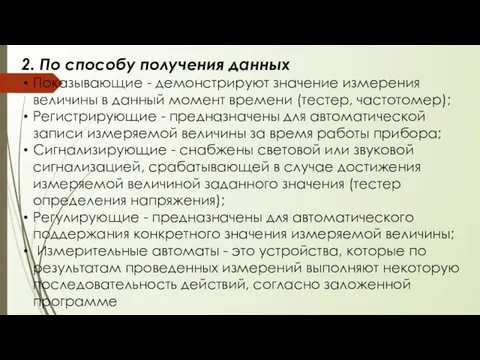 2. По способу получения данных

• Показывающие - демонстрируют значение измерения величины в данный момент времени (тестер, частотомер);

• Регистрирующие - предназначены для автоматической записи измеряемой величины за время работы прибора;

• Сигнализирующие - снабжены световой или звуковой сигнализацией, срабатывающей в случае достижения измеряемой величиной заданного значения (тестер определения напряжения);

• Регулирующие - предназначены для автоматического поддержания конкретного значения измеряемой величины;

• Измерительные автоматы - это устройства, которые по результатам проведенных измерений выполняют некоторую последовательность действий, согласно заложенной программе